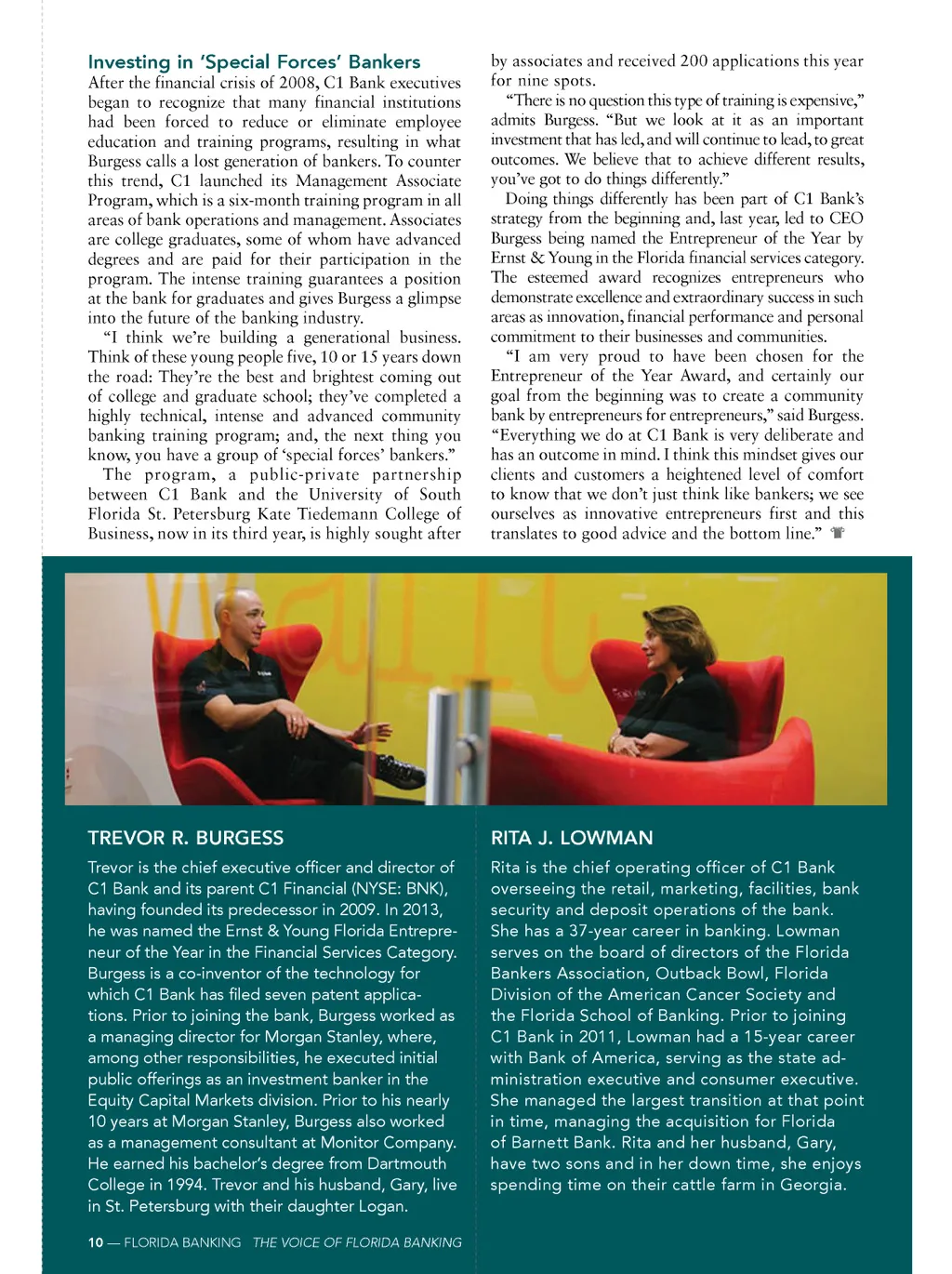 Investing in 'Special Forces' Bankers

After the financial crisis of 2008, C1 Bank executives began to recognize that many financial institutions had been forced to reduce or eliminate employee education and training programs, resulting in what Burgess calls a lost generation of bankers. To counter this trend, C1 launched its Management Associate Program, which is a six-month training program in all areas of bank operations and management. Associates are college graduates, some of whom have advanced degrees and are paid for their participation in the program. The intense training guarantees a position at the bank for graduates and gives Burgess a glimpse into the future of the banking industry.

"I think we're building a generational business. Think of these young people five, 10 or 15 years down the road: They're the best and brightest coming out of college and graduate school; they've completed a highly technical, intense and advanced community banking training program; and, the next thing you know, you have a group of 'special forces' bankers."

The program, a public-private partnership between C1 Bank and the University of South Florida St. Petersburg Kate Tiedemann College of Business, now in its third year, is highly sought after by associates and received 200 applications this year for nine spots.

"There is no question this type of training is expensive," admits Burgess. "But we look at it as an important investment that has led, and will continue to lead, to great outcomes. We believe that to achieve different results, you've got to do things differently."

Doing things differently has been part of C1 Bank's strategy from the beginning and, last year, led to CEO Burgess being named the Entrepreneur of the Year by Ernst & Young in the Florida financial services category. The esteemed award recognizes entrepreneurs who demonstrate excellence and extraordinary success in such areas as innovation, financial performance and personal commitment to their businesses and communities.

"I am very proud to have been chosen for the Entrepreneur of the Year Award, and certainly our goal from the beginning was to create a community bank by entrepreneurs for entrepreneurs," said Burgess. "Everything we do at C1 Bank is very deliberate and has an outcome in mind. I think this mindset gives our clients and customers a heightened level of comfort to know that we don't just think like bankers; we see ourselves as innovative entrepreneurs first and this translates to good advice and the bottom line."

TREVOR R. BURGESS

Trevor is the chief executive officer and director of C1 Bank and its parent C1 Financial (NYSE: BNK), having founded its predecessor in 2009. In 2013, he was named the Ernst & Young Florida Entrepreneur of the Year in the Financial Services Category. Burgess is a co-inventor of the technology for which C1 Bank has filed seven patent applications. Prior to joining the bank, Burgess worked as a managing director for Morgan Stanley, where, among other responsibilities, he executed initial public offerings as an investment banker in the Equity Capital Markets division. Prior to his nearly 10 years at Morgan Stanley, Burgess also worked as a management consultant at Monitor Company. He earned his bachelor's degree from Dartmouth College in 1994. Trevor and his husband, Gary, live in St. Petersburg with their daughter Logan.

RITA J. LOWMAN

Rita is the chief operating officer of C1 Bank overseeing the retail, marketing, facilities, bank security and deposit operations of the bank. She has a 37-year career in banking. Lowman serves on the board of directors of the Florida Bankers Association, Outback Bowl, Florida Division of the American Cancer Society and the Florida School of Banking. Prior to joining C1 Bank in 2011, Lowman had a 15-year career with Bank of America, serving as the state administration executive and consumer executive. She managed the largest transition at that point in time, managing the acquisition for Florida of Barnett Bank. Rita and her husband, Gary, have two sons and in her down time, she enjoys spending time on their cattle farm in Georgia.

10 — FLORIDA BANKING THE VOICE OF FLORIDA BANKING